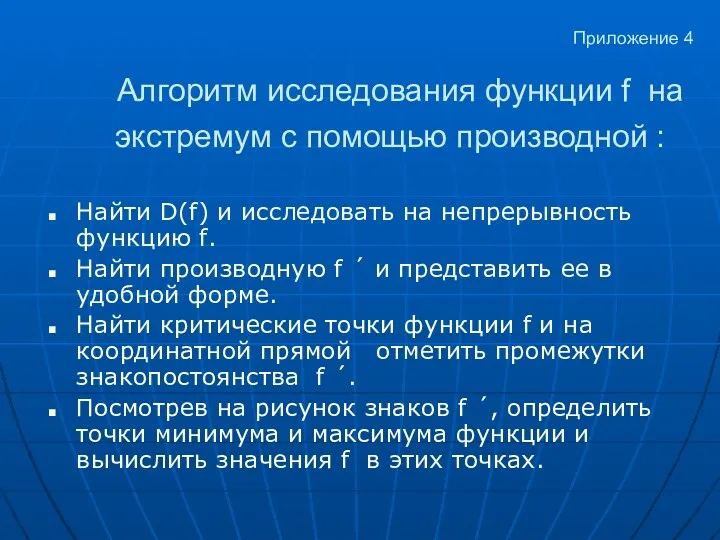 Приложение 4

Алгоритм исследования функции f на экстремум с помощью производной :

- Найти D(f) и исследовать на непрерывность функцию f.
- Найти производную f ´ и представить ее в удобной форме.
- Найти критические точки функции f и на координатной прямой отметить промежутки знакопостоянства f ´.
- Посмотрев на рисунок знаков f ´, определить точки минимума и максимума функции и вычислить значения f в этих точках.